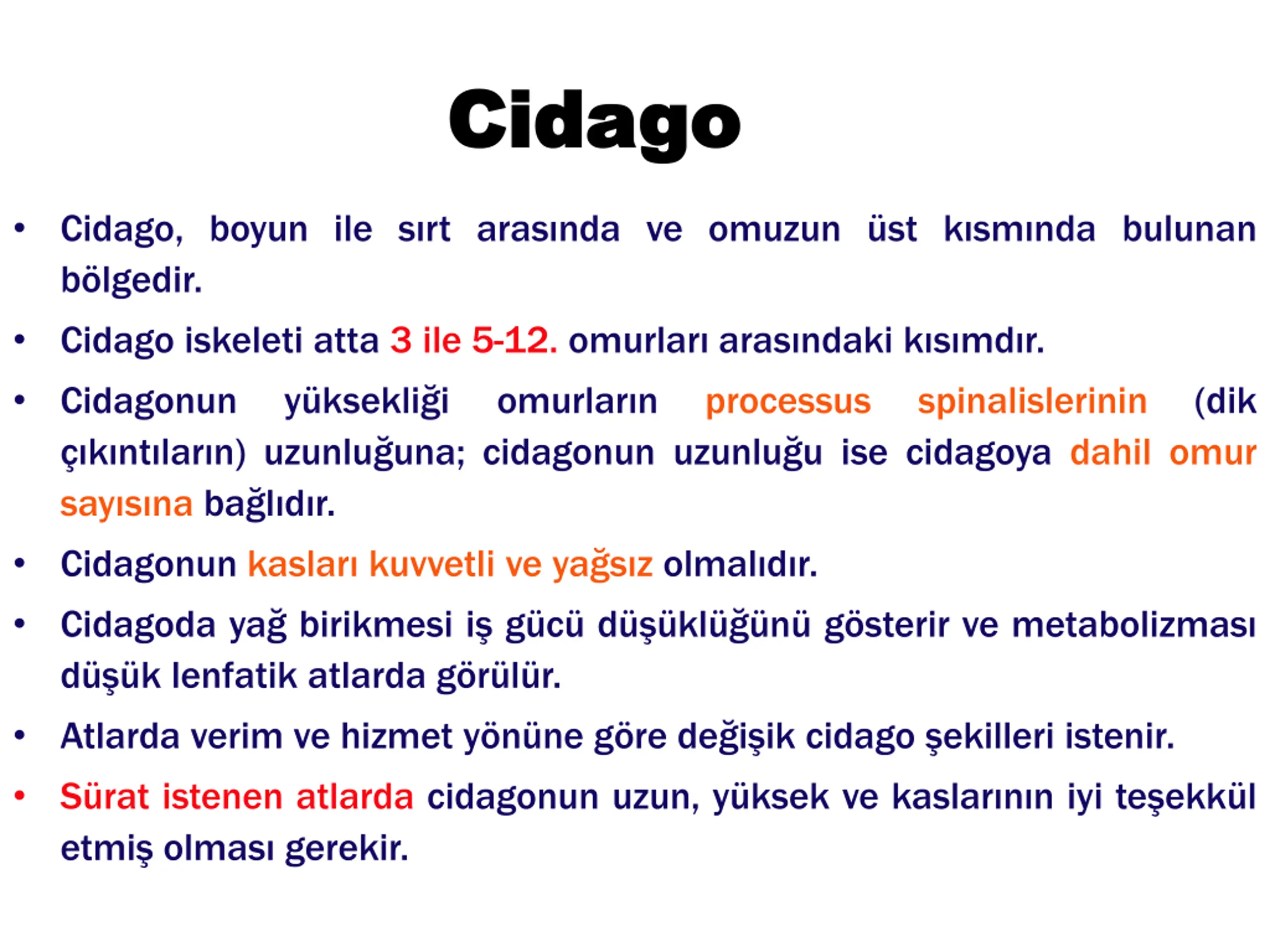 Cidago

• Cidago, boyun ile sırt arasında ve omuzun üst kısmında bulunan bölgedir.
• Cidago iskeleti atta 3 ile 5-12. omurları arasındaki kısımdır.
• Cidagonun yüksekliği omurların processus spinalislerinin (dik çıkıntıların) uzunluğuna; cidagonun uzunluğu ise cidagoya dahil omur sayısına bağlıdır.
• Cidagonun kasları kuvvetli ve yağsız olmalıdır.
• Cidagoda yağ birikmesi iş gücü düşüklüğünü gösterir ve metabolizması düşük lenfatik atlarda görülür.
• Atlarda verim ve hizmet yönüne göre değişik cidago şekilleri istenir.
• Sürat istenen atlarda cidagonun uzun, yüksek ve kaslarının iyi teşekkül etmiş olması gerekir.